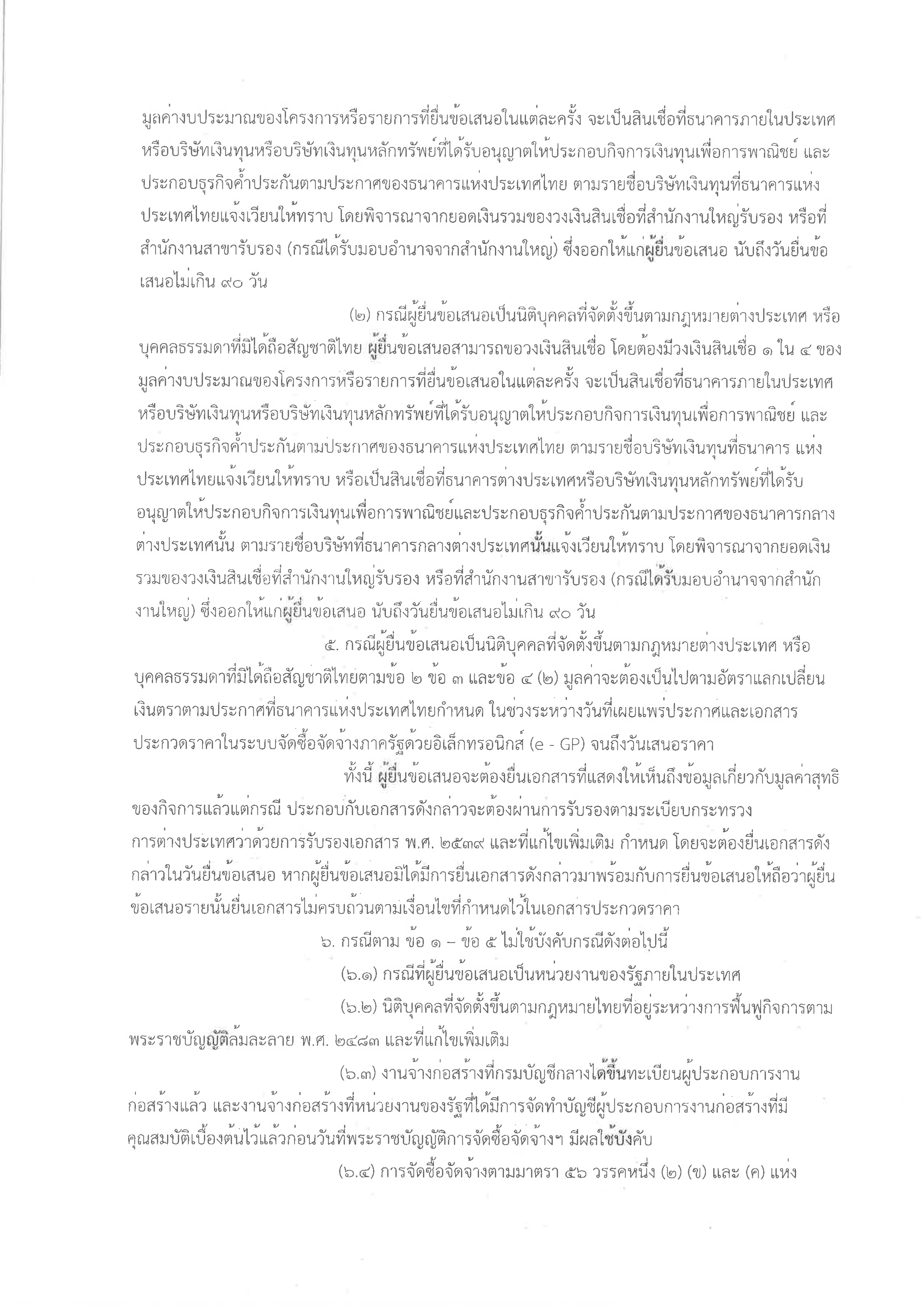 มูลค่างบประมาณของโครงการหรือรายการที่ยื่นข้อเสนอในแต่ละครั้ง จะเป็นสินเชื่อที่ธนาคารภายในประเทศ หรือบริษัทเงินทุนหรือบริษัทเงินทุนหลักทรัพย์ที่ได้รับอนุญาตให้ประกอบกิจการเงินทุนเพื่อการพาณิชย์ และประกอบธุรกิจค้ำประกันตามประกาศของธนาคารแห่งประเทศไทย ตามรายชื่อบริษัทเงินทุนที่ธนาคารแห่งประเทศไทยแจ้งเวียนให้ทราบ โดยพิจารณาจากยอดเงินรวมของวงเงินสินเชื่อที่สำนักงานใหญ่รับรอง หรือที่สำนักงานสาขารับรอง (กรณีได้รับมอบอำนาจจากสำนักงานใหญ่) ซึ่งออกให้แก่ผู้ยื่นข้อเสนอ นับถึงวันยื่นข้อเสนอไม่เกิน ๙๐ วัน

(๒) กรณีผู้ยื่นข้อเสนอเป็นนิติบุคคลที่จัดตั้งขึ้นตามกฎหมายต่างประเทศ หรือบุคคลธรรมดาที่มิได้ถือสัญชาติไทย ผู้ยื่นข้อเสนอสามารถขอวงเงินสินเชื่อ โดยต้องมีวงเงินสินเชื่อ ๑ ใน ๔ ของมูลค่างบประมาณของโครงการหรือรายการที่ยื่นข้อเสนอในแต่ละครั้ง จะเป็นสินเชื่อที่ธนาคารภายในประเทศ หรือบริษัทเงินทุนหรือบริษัทเงินทุนหลักทรัพย์ที่ได้รับอนุญาตให้ประกอบกิจการเงินทุนเพื่อการพาณิชย์ และประกอบธุรกิจค้ำประกันตามประกาศของธนาคารแห่งประเทศไทย ตามรายชื่อบริษัทเงินทุนที่ธนาคาร แห่งประเทศไทยแจ้งเวียนให้ทราบ หรือเป็นสินเชื่อที่ธนาคารต่างประเทศหรือบริษัทเงินทุนหลักทรัพย์ที่ได้รับอนุญาตให้ประกอบกิจการเงินทุนเพื่อการพาณิชย์และประกอบธุรกิจค้ำประกันตามประกาศของธนาคารกลางต่างประเทศนั้น ตามรายชื่อบริษัทที่ธนาคารกลางต่างประเทศนั้นแจ้งเวียนให้ทราบ โดยพิจารณาจากยอดเงินรวมของวงเงินสินเชื่อที่สำนักงานใหญ่รับรอง หรือที่สำนักงานสาขารับรอง (กรณีได้รับมอบอำนาจจากสำนักงานใหญ่) ซึ่งออกให้แก่ผู้ยื่นข้อเสนอ นับถึงวันยื่นข้อเสนอไม่เกิน ๙๐ วัน

๕. กรณีผู้ยื่นข้อเสนอเป็นนิติบุคคลที่จัดตั้งขึ้นตามกฎหมายต่างประเทศ หรือบุคคลธรรมดาที่มิได้ถือสัญชาติไทยตามข้อ ๒ ข้อ ๓ และข้อ ๔ (๒) มูลค่าจะต้องเป็นไปตามอัตราแลกเปลี่ยนเงินตราตามประกาศที่ธนาคารแห่งประเทศไทยกำหนด ในช่วงระหว่างวันที่เผยแพร่ประกาศและเอกสารประกวดราคาในระบบจัดซื้อจัดจ้างภาครัฐด้วยอิเล็กทรอนิกส์ (e - GP) จนถึงวันเสนอราคา

ทั้งนี้ ผู้ยื่นข้อเสนอจะต้องยื่นเอกสารที่แสดงให้เห็นถึงข้อมูลเกี่ยวกับมูลค่าสุทธิของกิจการแล้วแต่กรณี ประกอบกับเอกสารดังกล่าวจะต้องผ่านการรับรองตามระเบียบกระทรวงการต่างประเทศว่าด้วยการรับรองเอกสาร พ.ศ. ๒๕๓๙ และที่แก้ไขเพิ่มเติม กำหนด โดยจะต้องยื่นเอกสารดังกล่าวในวันยื่นข้อเสนอ หากผู้ยื่นข้อเสนอมิได้มีการยื่นเอกสารดังกล่าวมาพร้อมกับการยื่นข้อเสนอให้ถือว่าผู้ยื่นข้อเสนอรายนั้นยื่นเอกสารไม่ครบถ้วนตามเงื่อนไขที่กำหนดไว้ในเอกสารประกวดราคา

๖. กรณีตาม ข้อ ๑ – ข้อ ๕ ไม่ใช้บังคับกรณีดังต่อไปนี้

(๖.๑) กรณีที่ผู้ยื่นข้อเสนอเป็นหน่วยงานของรัฐภายในประเทศ

(๖.๒) นิติบุคคลที่จัดตั้งขึ้นตามกฎหมายไทยที่อยู่ระหว่างการฟื้นฟูกิจการตามพระราชบัญญัติล้มละลาย พ.ศ. ๒๔๘๓ และที่แก้ไขเพิ่มเติม

(๖.๓) งานจ้างก่อสร้างที่กรมบัญชีกลางได้ขึ้นทะเบียนผู้ประกอบการงานก่อสร้างแล้ว และงานจ้างก่อสร้างที่หน่วยงานของรัฐที่ได้มีการจัดทำบัญชีผู้ประกอบการงานก่อสร้างที่มีคุณสมบัติเบื้องต้นไว้แล้วก่อนวันที่พระราชบัญญัติการจัดซื้อจัดจ้างฯ มีผลใช้บังคับ

(๖.๔) การจัดซื้อจัดจ้างตามมาตรา ๕๖ วรรคหนึ่ง (๒) (ข) และ (ค) แห่ง